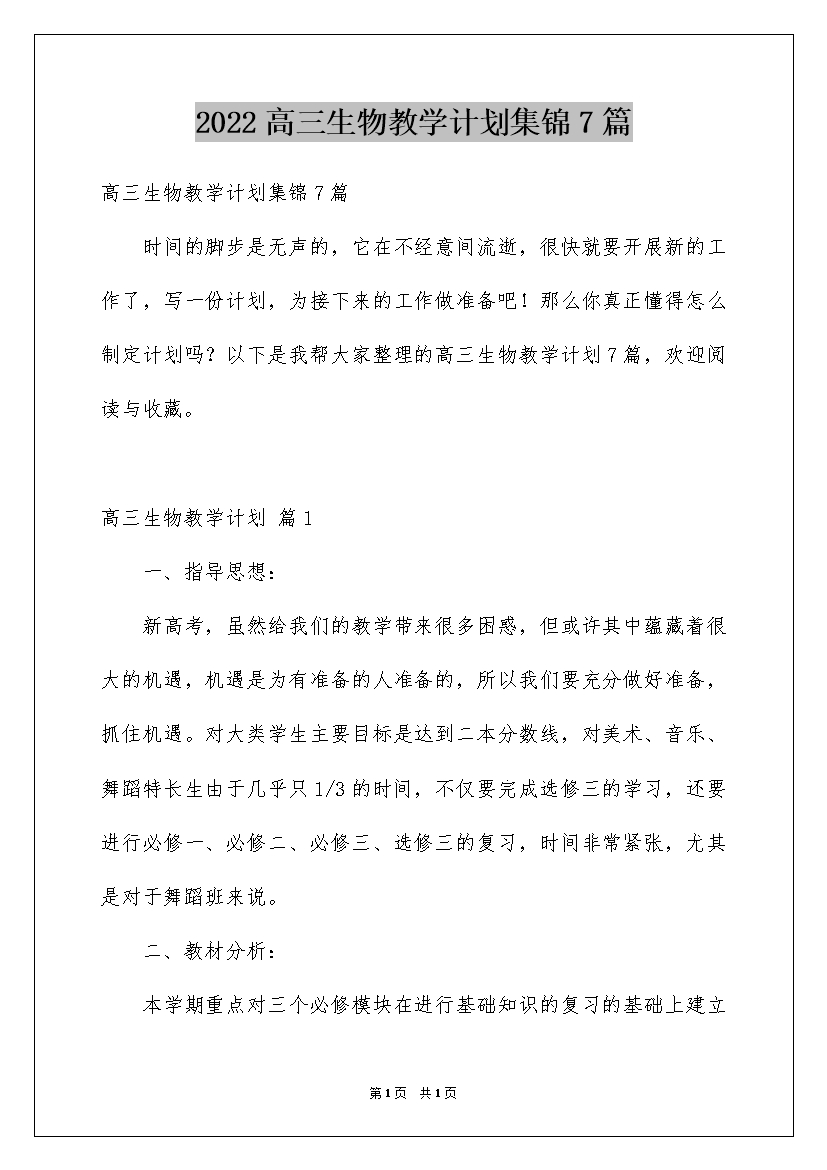 2022高三生物教学计划集锦7篇

高三生物教学计划集锦7篇

时间的脚步是无声的，它在不经意间流逝，很快就要开展新的工作了，写一份计划，为接下来的工作做准备吧！那么你真正懂得怎么制定计划吗？以下是我帮大家整理的高三生物教学计划7篇，欢迎阅读与收藏。

高三生物教学计划 篇1

一、指导思想：

新高考，虽然给我们的教学带来很多困惑，但或许其中蕴藏着很大的机遇，机遇是为有准备的人准备的，所以我们要充分做好准备，抓住机遇。对大类学生主要目标是达到二本分数线，对美术、音乐、舞蹈特长生由于几乎只1/3的时间，不仅要完成选修三的学习，还要进行必修一、必修二、必修三、选修三的复习，时间非常紧张，尤其是对于舞蹈班来说。

二、教材分析：

本学期重点对三个必修模块在进行基础知识的复习的基础上建立

第1页 共1页